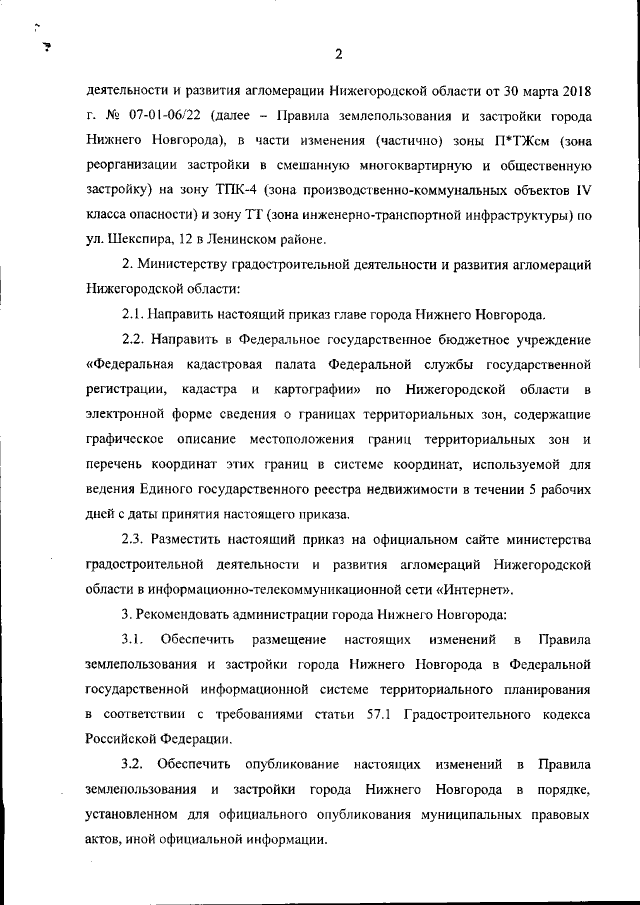 2

деятельности и развития агломерации Нижегородской области от 30 марта 2018 г. № 07-01-06/22 (далее – Правила землепользования и застройки города Нижнего Новгорода), в части изменения (частично) зоны П*ТЖсм (зона реорганизации застройки в смешанную многоквартирную и общественную застройку) на зону ТПК-4 (зона производственно-коммунальных объектов IV класса опасности) и зону ТТ (зона инженерно-транспортной инфраструктуры) по ул. Шекспира, 12 в Ленинском районе.

2. Министерству градостроительной деятельности и развития агломераций Нижегородской области:

2.1. Направить настоящий приказ главе города Нижнего Новгорода.

2.2. Направить в Федеральное государственное бюджетное учреждение «Федеральная кадастровая палата Федеральной службы государственной регистрации, кадастра и картографии» по Нижегородской области в электронной форме сведения о границах территориальных зон, содержащие графическое описание местоположения границ территориальных зон и перечень координат этих границ в системе координат, используемой для ведения Единого государственного реестра недвижимости в течении 5 рабочих дней с даты принятия настоящего приказа.

2.3. Разместить настоящий приказ на официальном сайте министерства градостроительной деятельности и развития агломераций Нижегородской области в информационно-телекоммуникационной сети «Интернет».

3. Рекомендовать администрации города Нижнего Новгорода:

3.1. Обеспечить размещение настоящих изменений в Правила землепользования и застройки города Нижнего Новгорода в Федеральной государственной информационной системе территориального планирования в соответствии с требованиями статьи 57.1 Градостроительного кодекса Российской Федерации.

3.2. Обеспечить опубликование настоящих изменений в Правила землепользования и застройки города Нижнего Новгорода в порядке, установленном для официального опубликования муниципальных правовых актов, иной официальной информации.